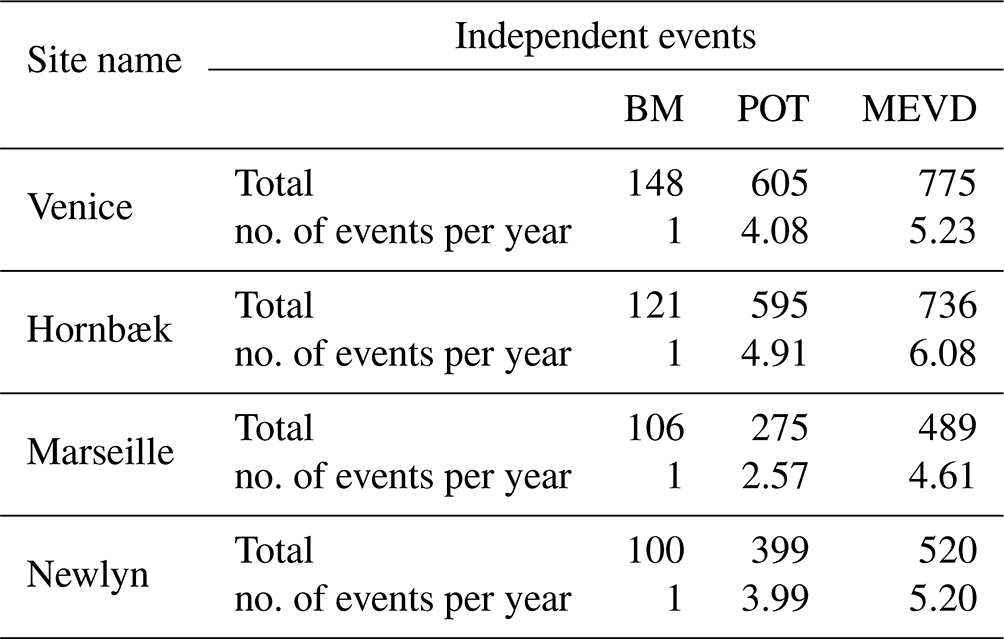 | Site name | Independent events | | | |
|---|---|---|---|---|
| | | BM | POT | MEVD |
| Venice | Total | 148 | 605 | 775 |
| | no. of events per year | 1 | 4.08 | 5.23 |
| Hornbæk | Total | 121 | 595 | 736 |
| | no. of events per year | 1 | 4.91 | 6.08 |
| Marseille | Total | 106 | 275 | 489 |
| | no. of events per year | 1 | 2.57 | 4.61 |
| Newlyn | Total | 100 | 399 | 520 |
| | no. of events per year | 1 | 3.99 | 5.20 |